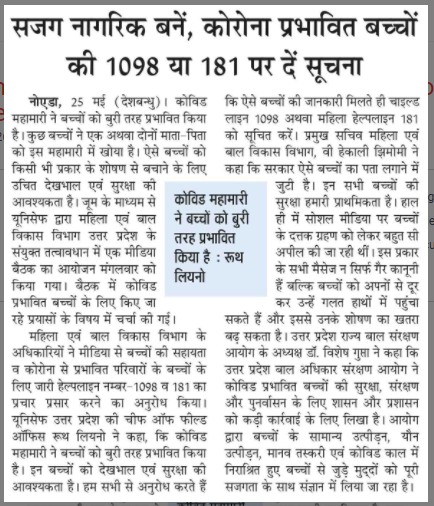 सजग नागरिक बनें, कोरोना प्रभावित बच्चों की 1098 या 181 पर दें सूचना

नोएडा, 25 मई (देशबन्धु)। कोविड महामारी ने बच्चों को बुरी तरह प्रभावित किया है। कुछ बच्चों ने एक अथवा दोनों माता-पिता को इस महामारी में खोया है। ऐसे बच्चों को किसी भी प्रकार के शोषण से बचाने के लिए उचित देखभाल एवं सुरक्षा की आवश्यकता है। जूम के माध्यम से यूनिसेफ द्वारा महिला एवं बाल विकास विभाग उत्तर प्रदेश के संयुक्त तत्वावधान में एक मीडिया बैठक का आयोजन मंगलवार को किया गया। बैठक में कोविड प्रभावित बच्चों के लिए किए जा रहे प्रयासों के विषय में चर्चा की गई।

महिला एवं बाल विकास विभाग के अधिकारियों ने मीडिया से बच्चों की सहायता व कोरोना से प्रभावित परिवारों के बच्चों के लिए जारी हेल्पलाइन नम्बर-1098 व 181 का प्रचार प्रसार करने का अनुरोध किया। यूनिसेफ उत्तर प्रदेश की चीफ ऑफ फील्ड ऑफिस रूथ लियनो ने कहा, कि कोविड महामारी ने बच्चों को बुरी तरह प्रभावित किया है। इन बच्चों को देखभाल एवं सुरक्षा की आवश्यकता है। हम सभी से अनुरोध करते हैं कि ऐसे बच्चों की जानकारी मिलते ही चाइल्ड लाइन 1098 अथवा महिला हेल्पलाइन 181 को सूचित करें। प्रमुख सचिव महिला एवं बाल विकास विभाग, वी हेकाली झिमोमी ने कहा कि सरकार ऐसे बच्चों का पता लगाने में जुटी है। इन सभी बच्चों की सुरक्षा हमारी प्राथमिकता है। हाल ही में सोशल मीडिया पर बच्चों के दत्तक ग्रहण को लेकर बहुत सी अपील की जा रही थीं। इस प्रकार के सभी मैसेज न सिर्फ गैर कानूनी हैं बल्कि बच्चों को अपनों से दूर कर उन्हें गलत हाथों में पहुंचा सकते हैं और इससे उनके शोषण का खतरा बढ़ सकता है। उत्तर प्रदेश राज्य बाल संरक्षण आयोग के अध्यक्ष डॉ. विशेष गुप्ता ने कहा कि उत्तर प्रदेश बाल अधिकार संरक्षण आयोग ने कोविड प्रभावित बच्चों की सुरक्षा, संरक्षण और पुनर्वासन के लिए शासन और प्रशासन को कड़ी कार्रवाई के लिए लिखा है। आयोग द्वारा बच्चों के सामान्य उत्पीड़न, यौन उत्पीड़न, मानव तस्करी एवं कोविड काल में निराश्रित हुए बच्चों से जुड़े मुद्दों को पूरी सजगता के साथ संज्ञान में लिया जा रहा है।

कोविड महामारी ने बच्चों को बुरी तरह प्रभावित किया है : रूथ लियनो